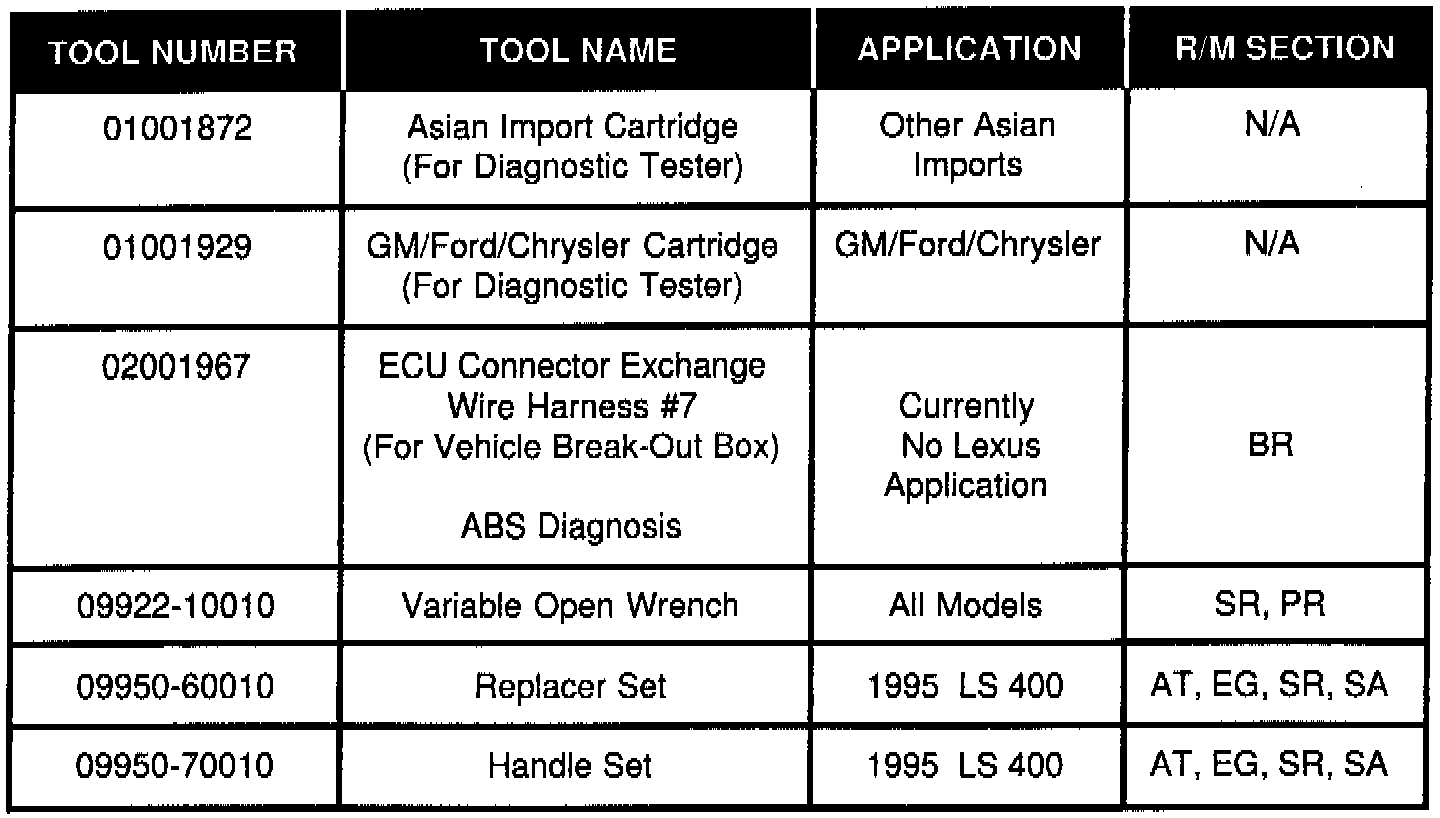 | TOOL NUMBER | TOOL NAME | APPLICATION | R/M SECTION |
|---|---|---|---|
| 01001872 | Asian Import Cartridge (For Diagnostic Tester) | Other Asian Imports | N/A |
| 01001929 | GM/Ford/Chrysler Cartridge (For Diagnostic Tester) | GM/Ford/Chrysler | N/A |
| 02001967 | ECU Connector Exchange Wire Harness #7 (For Vehicle Break-Out Box) ABS Diagnosis | Currently No Lexus Application | BR |
| 09922-10010 | Variable Open Wrench | All Models | SR, PR |
| 09950-60010 | Replacer Set | 1995 LS 400 | AT, EG, SR, SA |
| 09950-70010 | Handle Set | 1995 LS 400 | AT, EG, SR, SA |